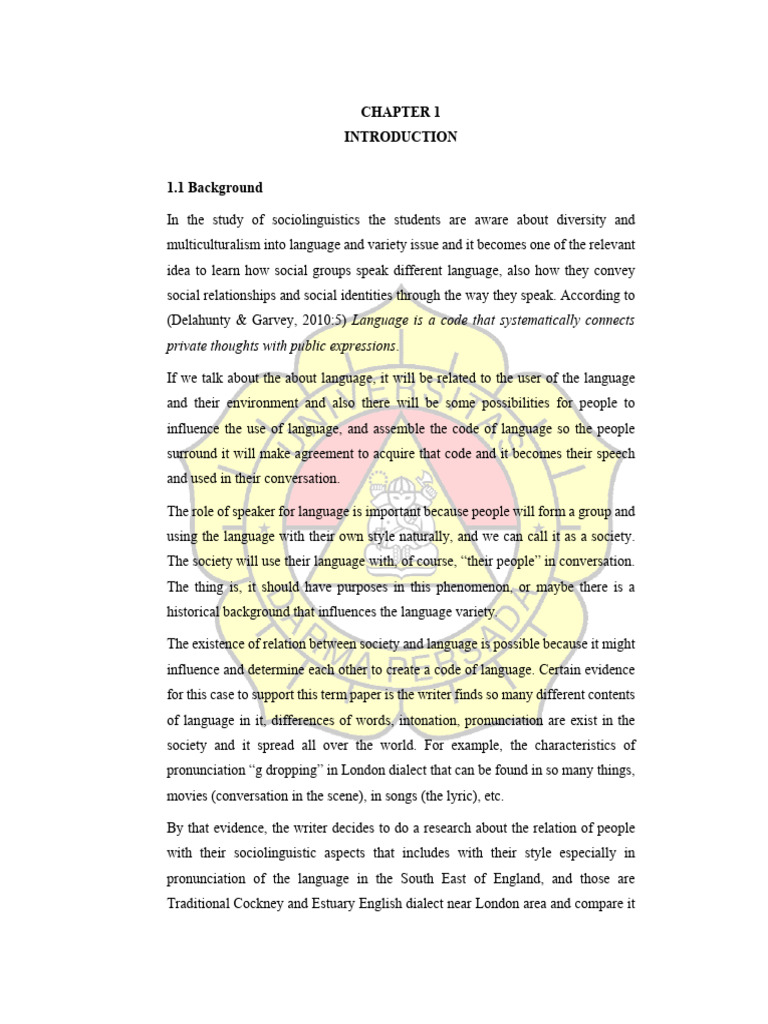 CHAPTER 1
INTRODUCTION

1.1 Background

In the study of sociolinguistics the students are aware about diversity and multiculturalism into language and variety issue and it becomes one of the relevant idea to learn how social groups speak different language, also how they convey social relationships and social identities through the way they speak. According to (Delahunty & Garvey, 2010:5) Language is a code that systematically connects private thoughts with public expressions.

If we talk about the about language, it will be related to the user of the language and their environment and also there will be some possibilities for people to influence the use of language, and assemble the code of language so the people surround it will make agreement to acquire that code and it becomes their speech and used in their conversation.

The role of speaker for language is important because people will form a group and using the language with their own style naturally, and we can call it as a society. The society will use their language with, of course, "their people" in conversation. The thing is, it should have purposes in this phenomenon, or maybe there is a historical background that influences the language variety.

The existence of relation between society and language is possible because it might influence and determine each other to create a code of language. Certain evidence for this case to support this term paper is the writer finds so many different contents of language in it, differences of words, intonation, pronunciation are exist in the society and it spread all over the world. For example, the characteristics of pronunciation "g dropping" in London dialect that can be found in so many things, movies (conversation in the scene), in songs (the lyric), etc.

By that evidence, the writer decides to do a research about the relation of people with their sociolinguistic aspects that includes with their style especially in pronunciation of the language in the South East of England, and those are Traditional Cockney and Estuary English dialect near London area and compare it